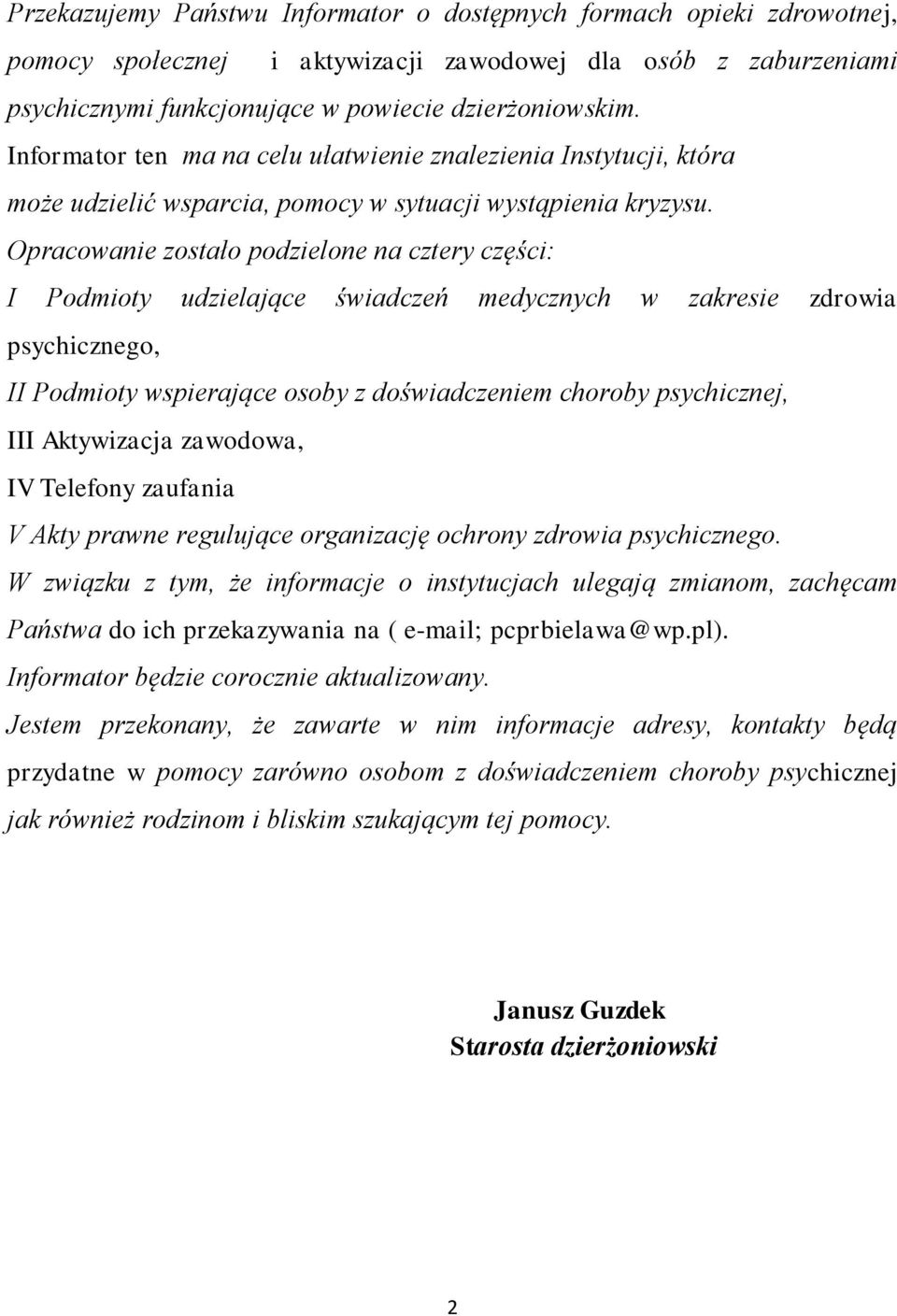 Przekazujemy Państwu Informator o dostępnych formach opieki zdrowotnej, pomocy społecznej i aktywizacji zawodowej dla osób z zaburzeniami psychicznymi funkcjonujące w powiecie dzierżoniowskim.
Informator ten ma na celu ułatwienie znalezienia Instytucji, która może udzielić wsparcia, pomocy w sytuacji wystąpienia kryzysu.
Opracowanie zostało podzielone na cztery części:
I Podmioty udzielające świadczeń medycznych w zakresie zdrowia psychicznego,
II Podmioty wspierające osoby z doświadczeniem choroby psychicznej,
III Aktywizacja zawodowa,
IV Telefony zaufania
V Akty prawne regulujące organizację ochrony zdrowia psychicznego.
W związku z tym, że informacje o instytucjach ulegają zmianom, zachęcam Państwa do ich przekazywania na ( e-mail; pcprbielawa@wp.pl).
Informator będzie corocznie aktualizowany.
Jestem przekonany, że zawarte w nim informacje adresy, kontakty będą przydatne w pomocy zarówno osobom z doświadczeniem choroby psychicznej jak również rodzinom i bliskim szukającym tej pomocy.

Janusz Guzdek
Starosta dzierżoniowski

2